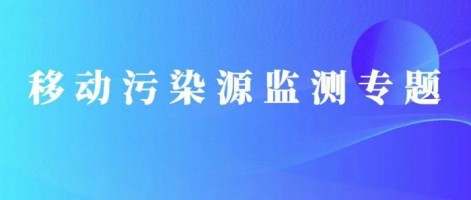 移动污染源监测专题